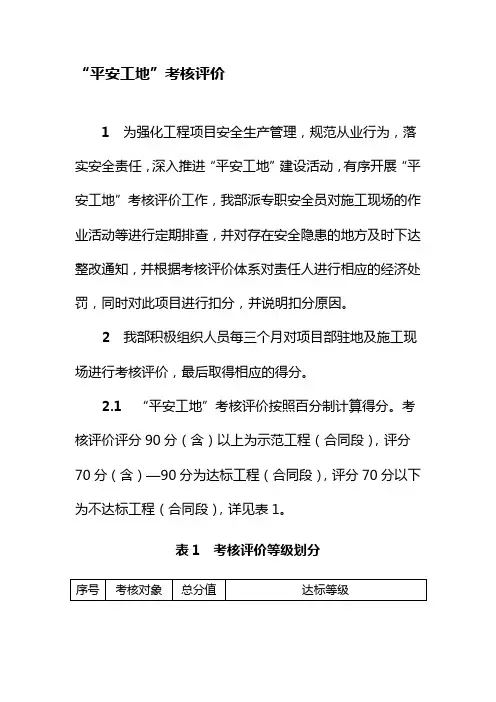 “平安工地”考核评价

1　为强化工程项目安全生产管理，规范从业行为，落实安全责任，深入推进“平安工地”建设活动，有序开展“平安工地”考核评价工作，我部派专职安全员对施工现场的作业活动等进行定期排查，并对存在安全隐患的地方及时下达整改通知，并根据考核评价体系对责任人进行相应的经济处罚，同时对此项目进行扣分，并说明扣分原因。

2　我部积极组织人员每三个月对项目部驻地及施工现场进行考核评价，最后取得相应的得分。

2.1　“平安工地”考核评价按照百分制计算得分。考核评价评分 90 分（含）以上为示范工程（合同段），评分 70 分（含）—90 分为达标工程（合同段），评分 70 分以下为不达标工程（合同段），详见表 1。

表 1　考核评价等级划分

| 序号 | 考核对象 | 总分值 | 达标等级 |
|---|---|---|---|